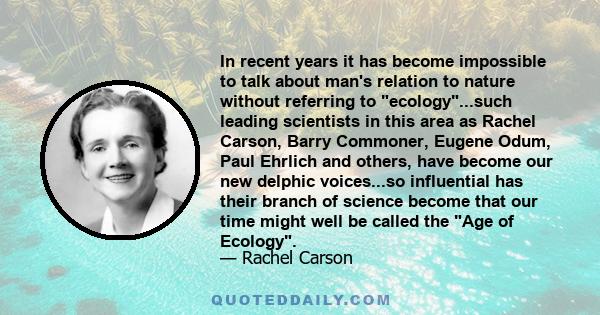 In recent years it has become impossible to talk about man's relation to nature without referring to "ecology"...such leading scientists in this area as Rachel Carson, Barry Commoner, Eugene Odum, Paul Ehrlich and others, have become our new delphic voices...so influential has their branch of science become that our time might well be called the "Age of Ecology".
— Rachel Carson

QUOTEDDAILY.COM